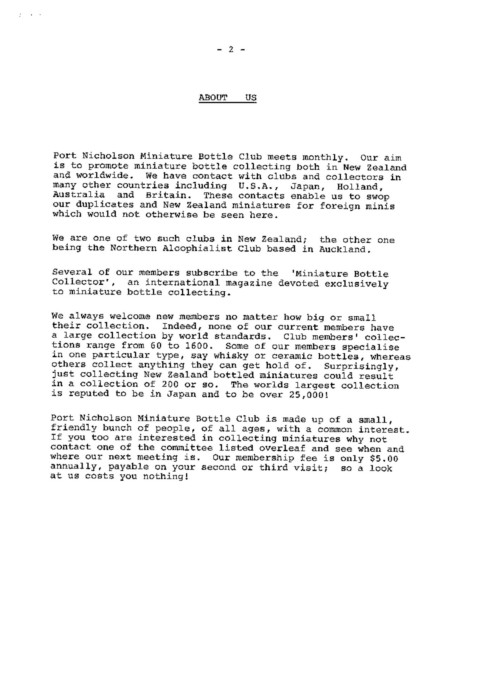 - 2 -

ABOUT US

Port Nicholson Miniature Bottle Club meets monthly. Our aim is to promote miniature bottle collecting both in New Zealand and worldwide. We have contact with clubs and collectors in many other countries including U.S.A., Japan, Holland, Australia and Britain. These contacts enable us to swop our duplicates and New Zealand miniatures for foreign minis which would not otherwise be seen here.

We are one of two such clubs in New Zealand; the other one being the Northern Alcophialist Club based in Auckland.

Several of our members subscribe to the 'Miniature Bottle Collector', an international magazine devoted exclusively to miniature bottle collecting.

We always welcome new members no matter how big or small their collection. Indeed, none of our current members have a large collection by world standards. Club members' collections range from 60 to 1600. Some of our members specialise in one particular type, say whisky or ceramic bottles, whereas others collect anything they can get hold of. Surprisingly, just collecting New Zealand bottled miniatures could result in a collection of 200 or so. The worlds largest collection is reputed to be in Japan and to be over 25,000!

Port Nicholson Miniature Bottle Club is made up of a small, friendly bunch of people, of all ages, with a common interest. If you too are interested in collecting miniatures why not contact one of the committee listed overleaf and see when and where our next meeting is. Our membership fee is only $5.00 annually, payable on your second or third visit; so a look at us costs you nothing!